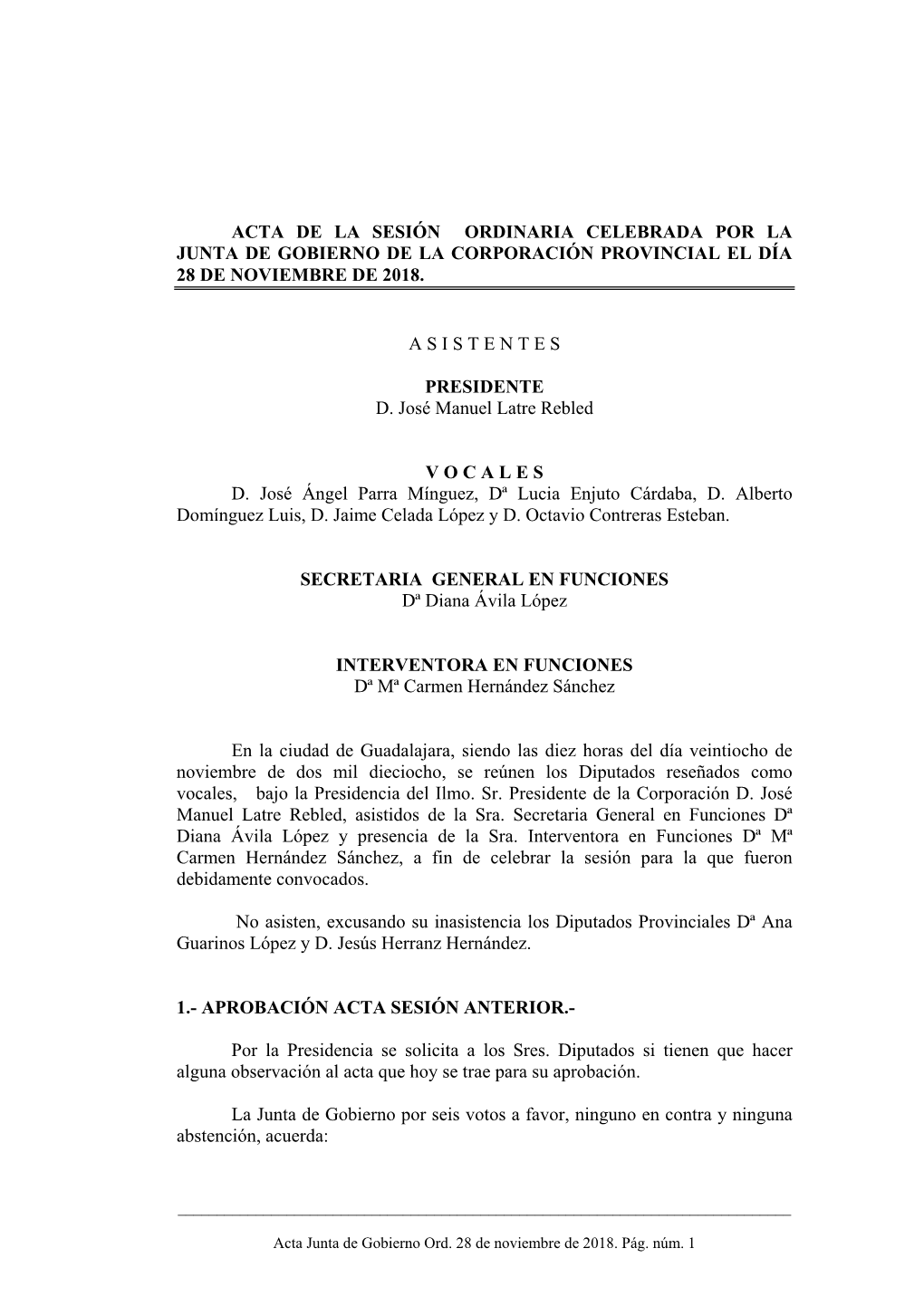 ACTA DE LA SESIÓN ORDINARIA CELEBRADA POR LA JUNTA DE GOBIERNO DE LA CORPORACIÓN PROVINCIAL EL DÍA 28 DE NOVIEMBRE DE 2018.

A S I S T E N T E S

PRESIDENTE
D. José Manuel Latre Rebled

V O C A L E S
D. José Ángel Parra Mínguez, Dª Lucia Enjuto Cárdaba, D. Alberto Domínguez Luis, D. Jaime Celada López y D. Octavio Contreras Esteban.

SECRETARIA GENERAL EN FUNCIONES
Dª Diana Ávila López

INTERVENTORA EN FUNCIONES
Dª Mª Carmen Hernández Sánchez

En la ciudad de Guadalajara, siendo las diez horas del día veintiocho de noviembre de dos mil dieciocho, se reúnen los Diputados reseñados como vocales, bajo la Presidencia del Ilmo. Sr. Presidente de la Corporación D. José Manuel Latre Rebled, asistidos de la Sra. Secretaria General en Funciones Dª Diana Ávila López y presencia de la Sra. Interventora en Funciones Dª Mª Carmen Hernández Sánchez, a fin de celebrar la sesión para la que fueron debidamente convocados.

No asisten, excusando su inasistencia los Diputados Provinciales Dª Ana Guarinos López y D. Jesús Herranz Hernández.

1.- APROBACIÓN ACTA SESIÓN ANTERIOR.-

Por la Presidencia se solicita a los Sres. Diputados si tienen que hacer alguna observación al acta que hoy se trae para su aprobación.

La Junta de Gobierno por seis votos a favor, ninguno en contra y ninguna abstención, acuerda:

Acta Junta de Gobierno Ord. 28 de noviembre de 2018. Pág. núm. 1